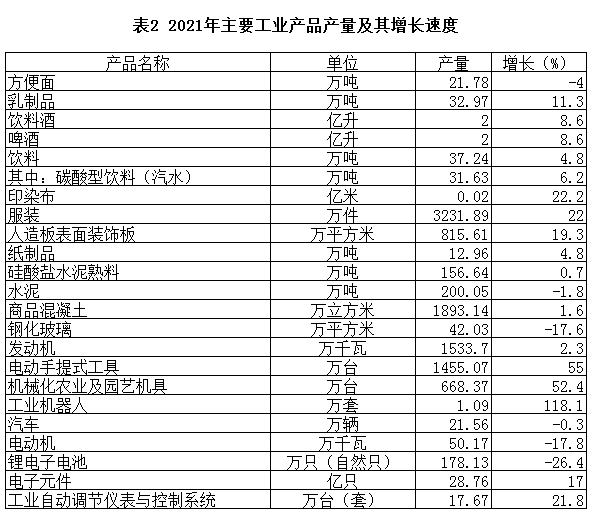 表2 2021年主要工业产品产量及其增长速度

| 产品名称 | 单位 | 产量 | 增长（%） |
|---|---|---|---|
| 方便面 | 万吨 | 21.78 | -4 |
| 乳制品 | 万吨 | 32.97 | 11.3 |
| 饮料酒 | 亿升 | 2 | 8.6 |
| 啤酒 | 亿升 | 2 | 8.6 |
| 饮料 | 万吨 | 37.24 | 4.8 |
| 其中：碳酸型饮料（汽水） | 万吨 | 31.63 | 6.2 |
| 印染布 | 亿米 | 0.02 | 22.2 |
| 服装 | 万件 | 3231.89 | 22 |
| 人造板表面装饰板 | 万平方米 | 815.61 | 19.3 |
| 纸制品 | 万吨 | 12.96 | 4.8 |
| 硅酸盐水泥熟料 | 万吨 | 156.64 | 0.7 |
| 水泥 | 万吨 | 200.05 | -1.8 |
| 商品混凝土 | 万立方米 | 1893.14 | 1.6 |
| 钢化玻璃 | 万平方米 | 42.03 | -17.6 |
| 发动机 | 万千瓦 | 1533.7 | 2.3 |
| 电动手提式工具 | 万台 | 1455.07 | 55 |
| 机械化农业及园艺机具 | 万台 | 668.37 | 52.4 |
| 工业机器人 | 万套 | 1.09 | 118.1 |
| 汽车 | 万辆 | 21.56 | -0.3 |
| 电动机 | 万千瓦 | 50.17 | -17.8 |
| 锂电子电池 | 万只（自然只） | 178.13 | -26.4 |
| 电子元件 | 亿只 | 28.76 | 17 |
| 工业自动调节仪表与控制系统 | 万台（套） | 17.67 | 21.8 |